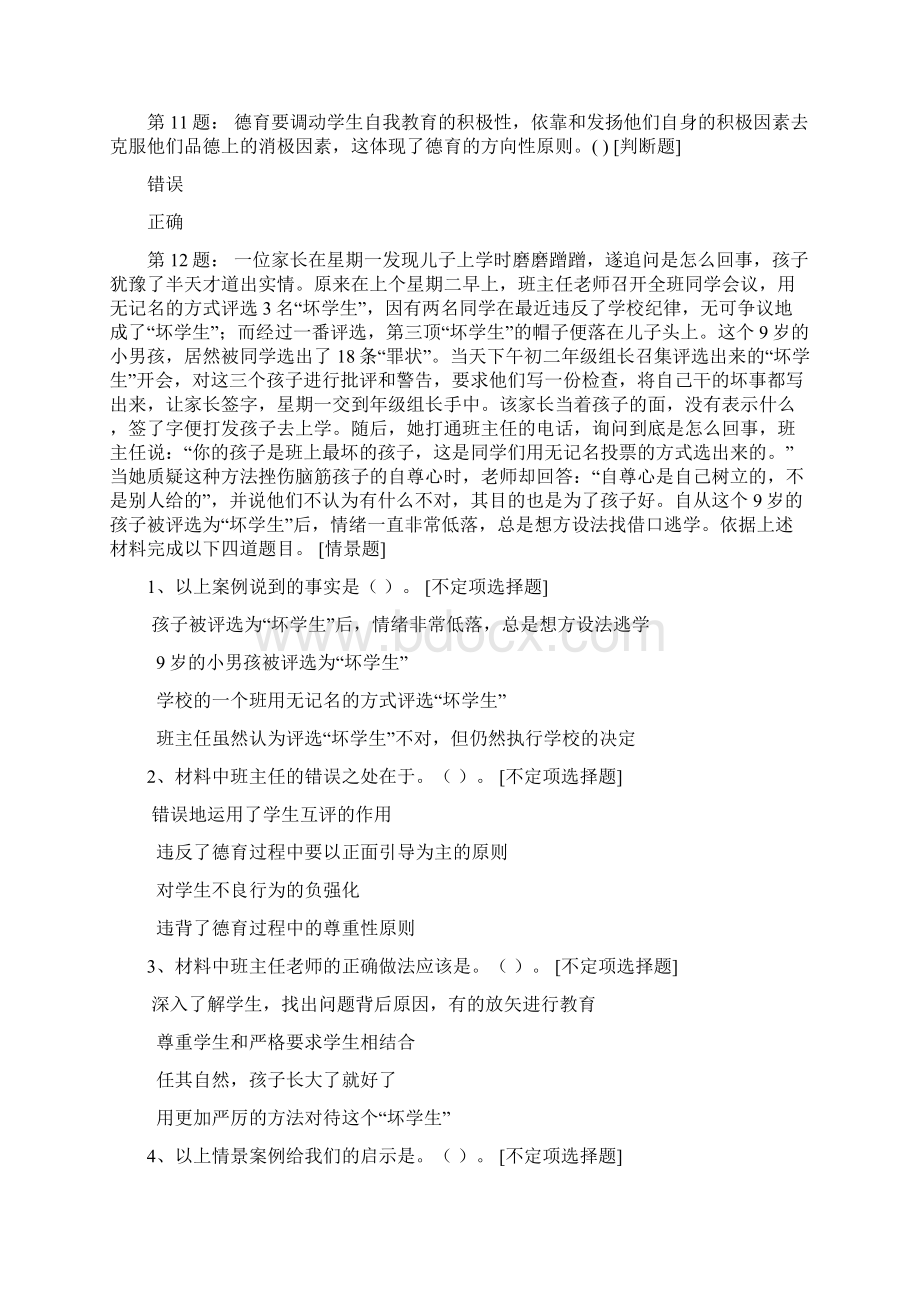 第 11 题： 德育要调动学生自我教育的积极性，依靠和发扬他们自身的积极因素去克服他们品德上的消极因素，这体现了德育的方向性原则。( ) [判断题]

错误

正确

第 12 题： 一位家长在星期一发现儿子上学时磨磨蹭蹭，遂追问是怎么回事，孩子犹豫了半天才道出实情。原来在上个星期二早上，班主任老师召开全班同学会议，用无记名的方式评选 3 名“坏学生”，因有两名同学在最近违反了学校纪律，无可争议地成了“坏学生”；而经过一番评选，第三顶“坏学生”的帽子便落在儿子头上。这个 9 岁的小男孩，居然被同学选出了 18 条“罪状”。当天下午初二年级组长召集评选出来的“坏学生”开会，对这三个孩子进行批评和警告，要求他们写一份检查，将自己干的坏事都写出来，让家长签字，星期一交到年级组长手中。该家长当着孩子的面，没有表示什么，签了字便打发孩子去上学。随后，她打通班主任的电话，询问到底是怎么回事，班主任说：“你的孩子是班上最坏的孩子，这是同学们用无记名投票的方式选出来的。”当她质疑这种方法挫伤脑筋孩子的自尊心时，老师却回答：“自尊心是自己树立的，不是别人给的”，并说他们不认为有什么不对，其目的也是为了孩子好。自从这个 9 岁的孩子被评选为“坏学生”后，情绪一直非常低落，总是想方设法找借口逃学。依据上述材料完成以下四道题目。 [情景题]

1、以上案例说到的事实是（ ）。 [不定项选择题]

孩子被评选为“坏学生”后，情绪非常低落，总是想方设法逃学

9 岁的小男孩被评选为“坏学生”

学校的一个班用无记名的方式评选“坏学生”

班主任虽然认为评选“坏学生”不对，但仍然执行学校的决定

2、材料中班主任的错误之处在于。（ ）。 [不定项选择题]

错误地运用了学生互评的作用

违反了德育过程中要以正面引导为主的原则

对学生不良行为的负强化

违背了德育过程中的尊重性原则

3、材料中班主任老师的正确做法应该是。（ ）。 [不定项选择题]

深入了解学生，找出问题背后原因，有的放矢进行教育

尊重学生和严格要求学生相结合

任其自然，孩子长大了就好了

用更加严厉的方法对待这个“坏学生”

4、以上情景案例给我们的启示是。（ ）。 [不定项选择题]